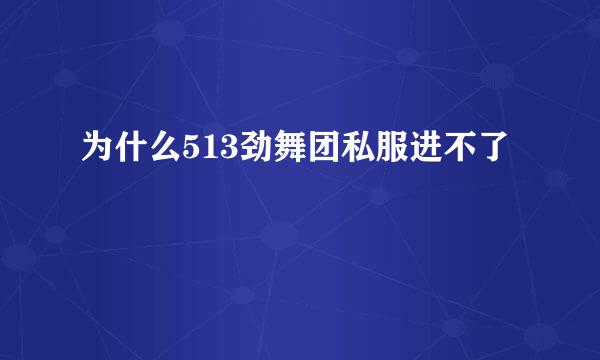 为什么513劲舞团私服进不了